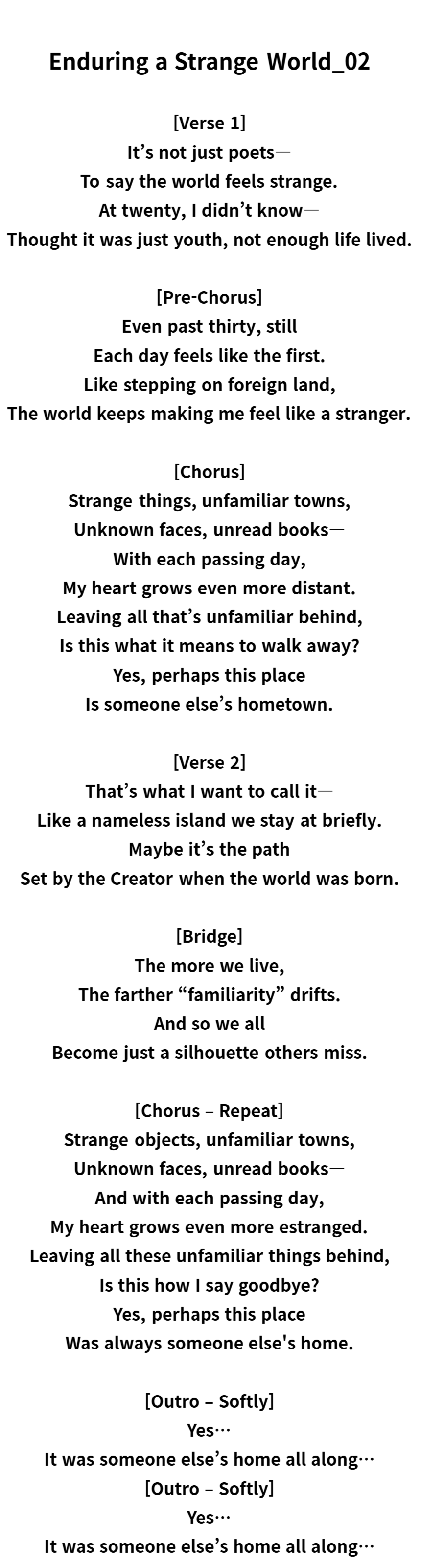 Enduring a Strange World_02

[Verse 1]
It’s not just poets—
To say the world feels strange.
At twenty, I didn’t know—
Thought it was just youth, not enough life lived.

[Pre-Chorus]
Even past thirty, still
Each day feels like the first.
Like stepping on foreign land,
The world keeps making me feel like a stranger.

[Chorus]
Strange things, unfamiliar towns,
Unknown faces, unread books—
With each passing day,
My heart grows even more distant.
Leaving all that’s unfamiliar behind,
Is this what it means to walk away?
Yes, perhaps this place
Is someone else’s hometown.

[Verse 2]
That’s what I want to call it—
Like a nameless island we stay at briefly.
Maybe it’s the path
Set by the Creator when the world was born.

[Bridge]
The more we live,
The farther “familiarity” drifts.
And so we all
Become just a silhouette others miss.

[Chorus – Repeat]
Strange objects, unfamiliar towns,
Unknown faces, unread books—
And with each passing day,
My heart grows even more estranged.
Leaving all these unfamiliar things behind,
Is this how I say goodbye?
Yes, perhaps this place
Was always someone else's home.

[Outro – Softly]
Yes…
It was someone else’s home all along…
[Outro – Softly]
Yes…
It was someone else’s home all along…